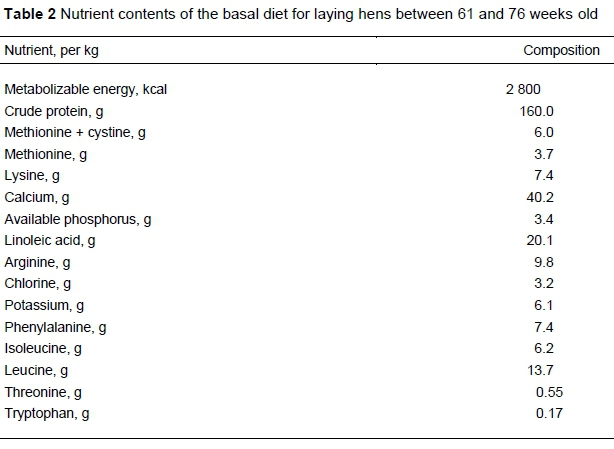 **Table 2** Nutrient contents of the basal diet for laying hens between 61 and 76 weeks old

| Nutrient, per kg | Composition |
|---|---|
| Metabolizable energy, kcal | 2 800 |
| Crude protein, g | 160.0 |
| Methionine + cystine, g | 6.0 |
| Methionine, g | 3.7 |
| Lysine, g | 7.4 |
| Calcium, g | 40.2 |
| Available phosphorus, g | 3.4 |
| Linoleic acid, g | 20.1 |
| Arginine, g | 9.8 |
| Chlorine, g | 3.2 |
| Potassium, g | 6.1 |
| Phenylalanine, g | 7.4 |
| Isoleucine, g | 6.2 |
| Leucine, g | 13.7 |
| Threonine, g | 0.55 |
| Tryptophan, g | 0.17 |